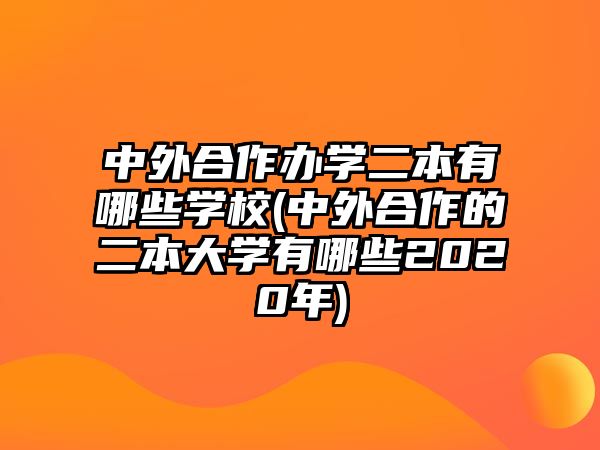 中外合作办学二本有哪些学校(中外合作的二本大学有哪些2020年)